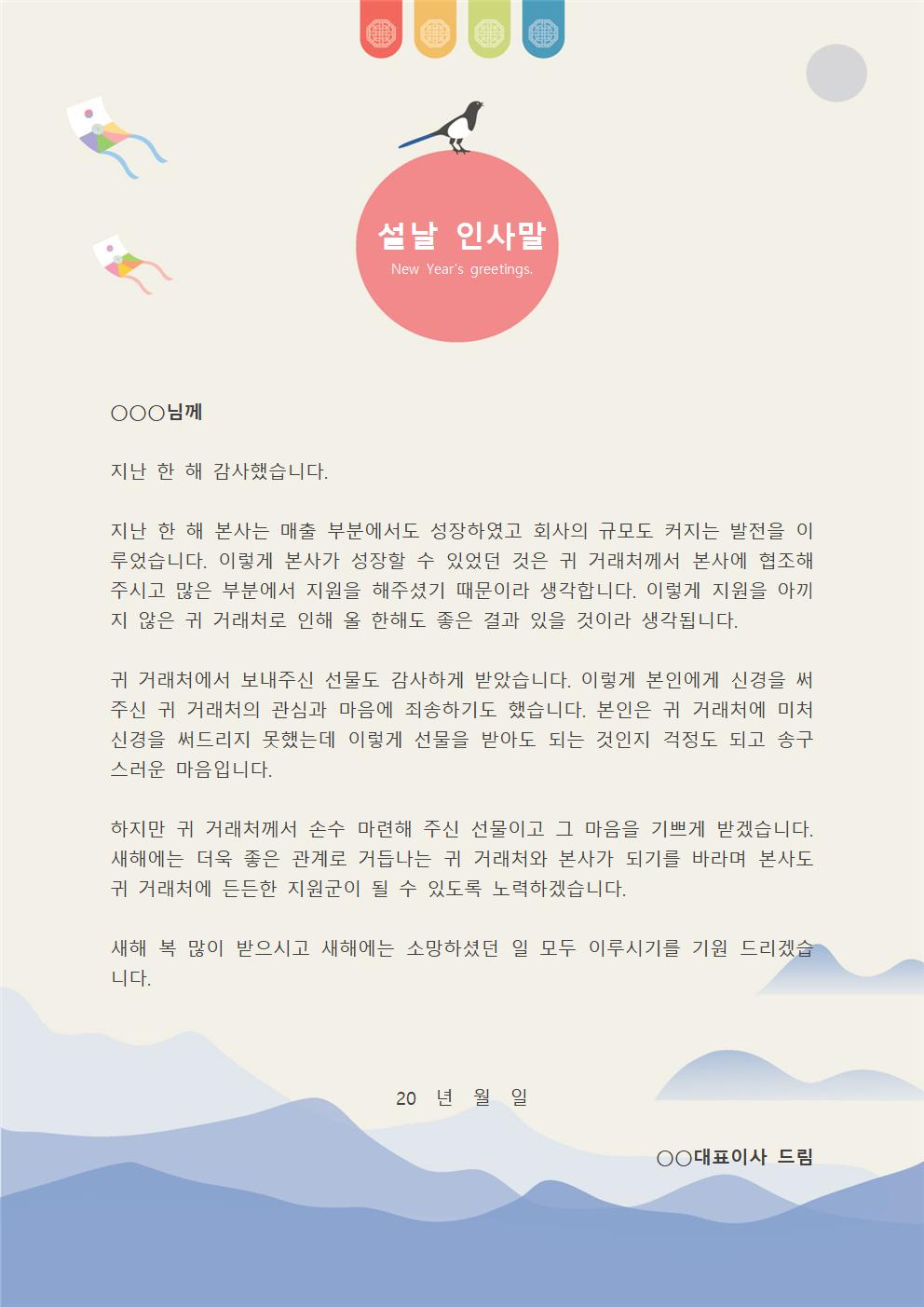 설날 인사말
New Year's greetings.

○○○님께

지난 한 해 감사했습니다.

지난 한 해 본사는 매출 부분에서도 성장하였고 회사의 규모도 커지는 발전을 이루었습니다. 이렇게 본사가 성장할 수 있었던 것은 귀 거래처께서 본사에 협조해 주시고 많은 부분에서 지원을 해주셨기 때문이라 생각합니다. 이렇게 지원을 아끼지 않은 귀 거래처로 인해 올 한해도 좋은 결과 있을 것이라 생각됩니다.

귀 거래처에서 보내주신 선물도 감사하게 받았습니다. 이렇게 본인에게 신경을 써 주신 귀 거래처의 관심과 마음에 죄송하기도 했습니다. 본인은 귀 거래처에 미처 신경을 써드리지 못했는데 이렇게 선물을 받아도 되는 것인지 걱정도 되고 송구스러운 마음입니다.

하지만 귀 거래처께서 손수 마련해 주신 선물이고 그 마음을 기쁘게 받겠습니다. 새해에는 더욱 좋은 관계로 거듭나는 귀 거래처와 본사가 되기를 바라며 본사도 귀 거래처에 든든한 지원군이 될 수 있도록 노력하겠습니다.

새해 복 많이 받으시고 새해에는 소망하셨던 일 모두 이루시기를 기원 드리겠습니다.

20 년 월 일

○○대표이사 드림